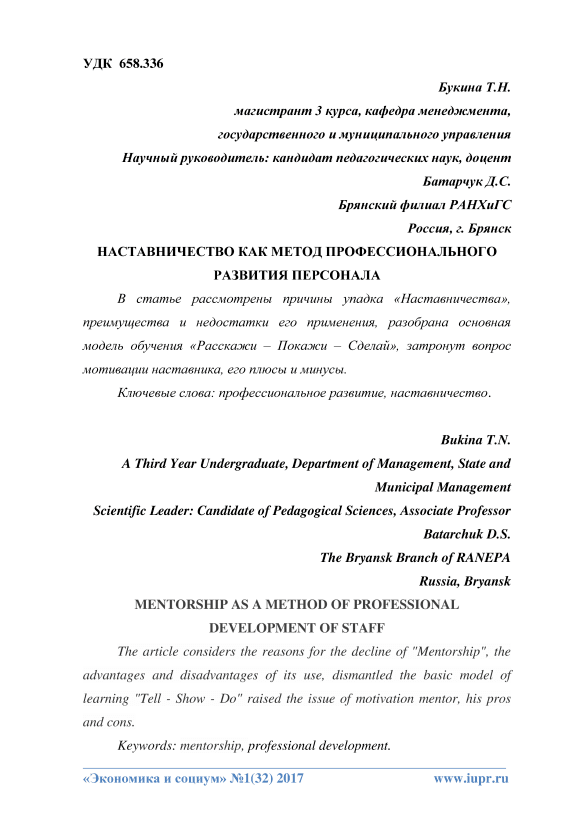 УДК 658.336

Букина Т.Н.
магистрант 3 курса, кафедра менеджмента, государственного и муниципального управления
Научный руководитель: кандидат педагогических наук, доцент
Батарчук Д.С.
Брянский филиал РАНХиГС
Россия, г. Брянск

НАСТАВНИЧЕСТВО КАК МЕТОД ПРОФЕССИОНАЛЬНОГО РАЗВИТИЯ ПЕРСОНАЛА

В статье рассмотрены причины упадка «Наставничества», преимущества и недостатки его применения, разобрана основная модель обучения «Расскажи – Покажи – Сделай», затронут вопрос мотивации наставника, его плюсы и минусы.

Ключевые слова: профессиональное развитие, наставничество.

Bukina T.N.
A Third Year Undergraduate, Department of Management, State and Municipal Management
Scientific Leader: Candidate of Pedagogical Sciences, Associate Professor
Batarchuk D.S.
The Bryansk Branch of RANEPA
Russia, Bryansk

MENTORSHIP AS A METHOD OF PROFESSIONAL DEVELOPMENT OF STAFF

The article considers the reasons for the decline of "Mentorship", the advantages and disadvantages of its use, dismantled the basic model of learning "Tell - Show - Do" raised the issue of motivation mentor, his pros and cons.

Keywords: mentorship, professional development.

«Экономика и социум» №1(32) 2017 www.iupr.ru